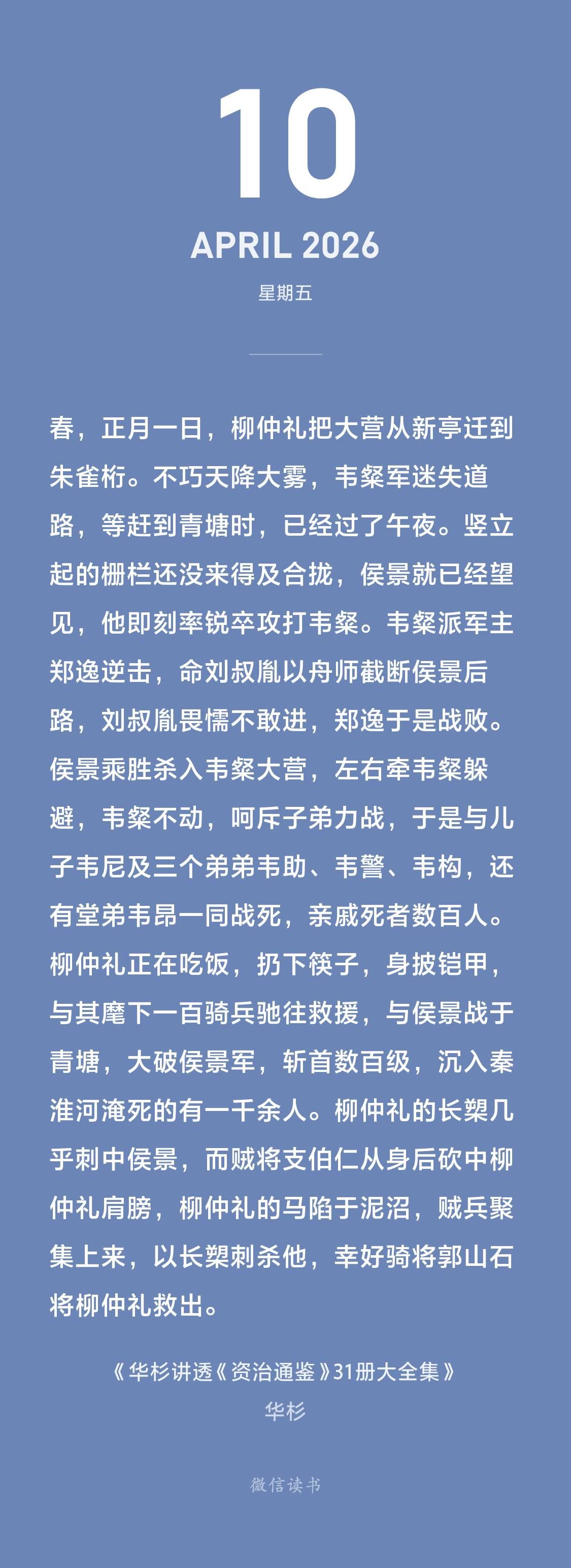 10

APRIL 2026

星期五

春，正月一日，柳仲礼把大营从新亭迁到朱雀桁。不巧天降大雾，韦粲军迷失道路，等赶到青塘时，已经过了午夜。竖立起的栅栏还没来得及合拢，侯景就已经望见，他即刻率锐卒攻打韦粲。韦粲派军主郑逸逆击，命刘叔胤以舟师截断侯景后路，刘叔胤畏懦不敢进，郑逸于是战败。侯景乘胜杀入韦粲大营，左右牵韦粲躲避，韦粲不动，呵斥子弟力战，于是与儿子韦尼及三个弟弟韦助、韦警、韦构，还有堂弟韦昂一同战死，亲戚死者数百人。柳仲礼正在吃饭，扔下筷子，身披铠甲，与其麾下一百骑兵驰往救援，与侯景战于青塘，大破侯景军，斩首数百级，沉入秦淮河淹死的有一千余人。柳仲礼的长槊几乎刺中侯景，而贼将支伯仁从身后砍中柳仲礼肩膀，柳仲礼的马陷于泥沼，贼兵聚集上来，以长槊刺杀他，幸好骑将郭山石将柳仲礼救出。

《华杉讲透《资治通鉴》31册大全集》
华杉

微信读书